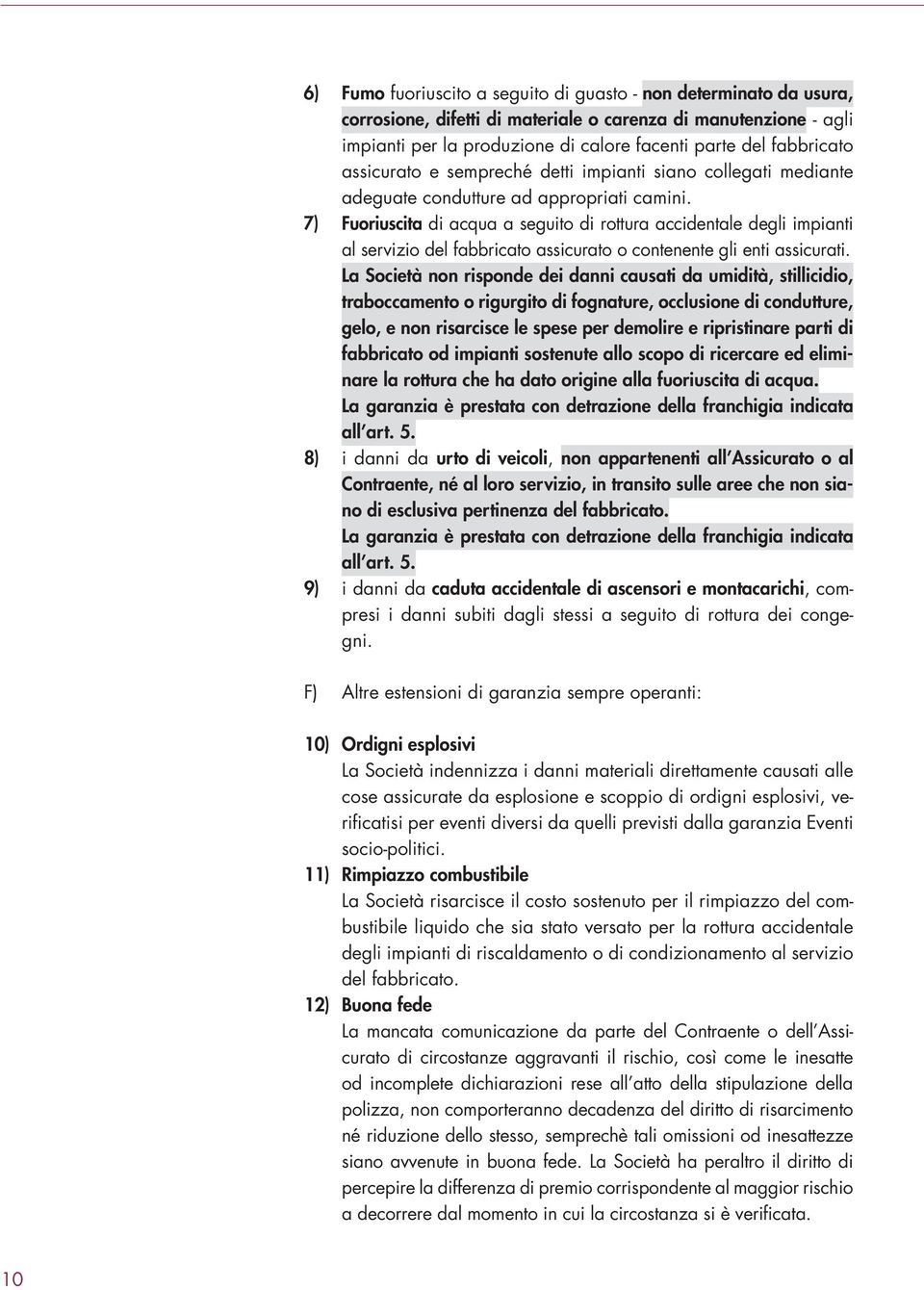 6) Fumo fuoriuscito a seguito di guasto - non determinato da usura, corrosione, difetti di materiale o carenza di manutenzione - agli impianti per la produzione di calore facenti parte del fabbricato assicurato e sempreché detti impianti siano collegati mediante adeguate condutture ad appropriati camini.

7) Fuoriuscita di acqua a seguito di rottura accidentale degli impianti al servizio del fabbricato assicurato o contenente gli enti assicurati. La Società non risponde dei danni causati da umidità, stillicidio, traboccamento o rigurgito di fognature, occlusione di condutture, gelo, e non risarcisce le spese per demolire e ripristinare parti di fabbricato od impianti sostenute allo scopo di ricercare ed eliminare la rottura che ha dato origine alla fuoriuscita di acqua.
La garanzia è prestata con detrazione della franchigia indicata all'art. 5.

8) i danni da urto di veicoli, non appartenenti all'Assicurato o al Contraente, né al loro servizio, in transito sulle aree che non siano di esclusiva pertinenza del fabbricato.
La garanzia è prestata con detrazione della franchigia indicata all'art. 5.

9) i danni da caduta accidentale di ascensori e montacarichi, compresi i danni subiti dagli stessi a seguito di rottura dei congegni.

F) Altre estensioni di garanzia sempre operanti:

10) Ordigni esplosivi
La Società indennizza i danni materiali direttamente causati alle cose assicurate da esplosione e scoppio di ordigni esplosivi, verificatisi per eventi diversi da quelli previsti dalla garanzia Eventi socio-politici.

11) Rimpiazzo combustibile
La Società risarcisce il costo sostenuto per il rimpiazzo del combustibile liquido che sia stato versato per la rottura accidentale degli impianti di riscaldamento o di condizionamento al servizio del fabbricato.

12) Buona fede
La mancata comunicazione da parte del Contraente o dell'Assicurato di circostanze aggravanti il rischio, così come le inesatte od incomplete dichiarazioni rese all'atto della stipulazione della polizza, non comporteranno decadenza del diritto di risarcimento né riduzione dello stesso, semprechè tali omissioni od inesattezze siano avvenute in buona fede. La Società ha peraltro il diritto di percepire la differenza di premio corrispondente al maggior rischio a decorrere dal momento in cui la circostanza si è verificata.

10